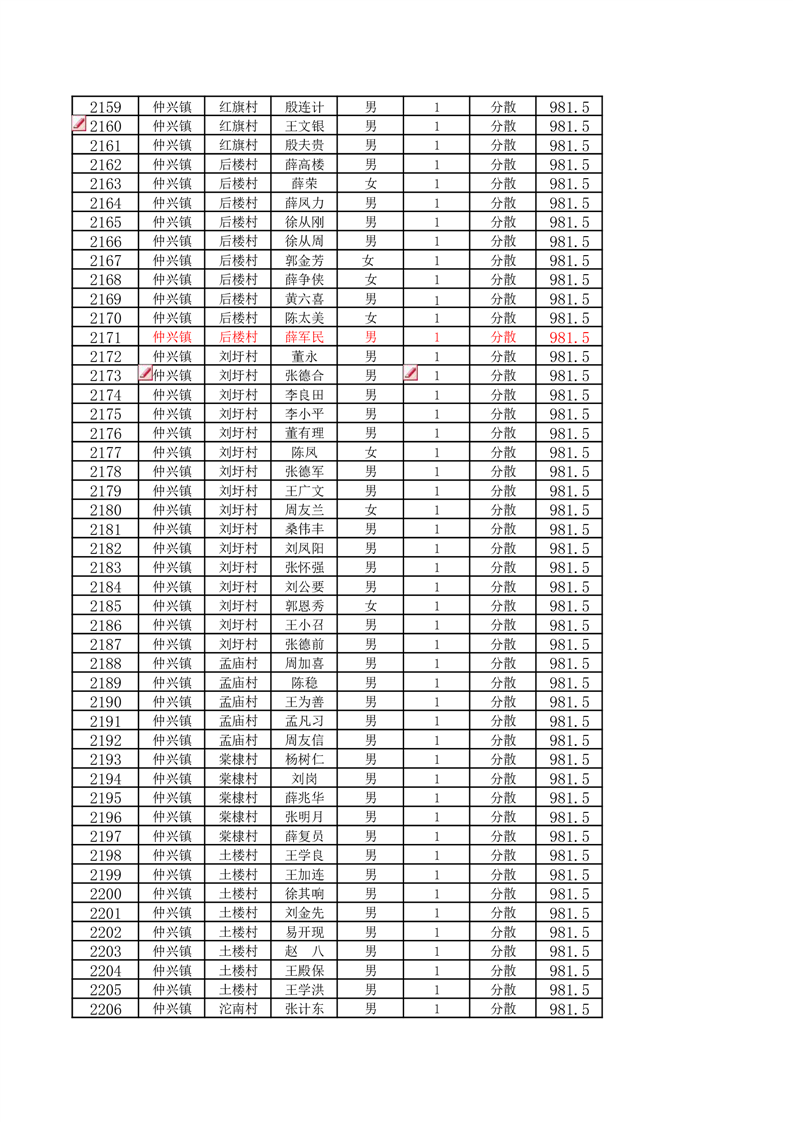 | 2159 | 仲兴镇 | 红旗村 | 殷连计 | 男 | 1 | 分散 | 981.5 |
|---|---|---|---|---|---|---|---|
| 2160 | 仲兴镇 | 红旗村 | 王文银 | 男 | 1 | 分散 | 981.5 |
| 2161 | 仲兴镇 | 红旗村 | 殷夫贵 | 男 | 1 | 分散 | 981.5 |
| 2162 | 仲兴镇 | 后楼村 | 薛高楼 | 男 | 1 | 分散 | 981.5 |
| 2163 | 仲兴镇 | 后楼村 | 薛荣 | 女 | 1 | 分散 | 981.5 |
| 2164 | 仲兴镇 | 后楼村 | 薛凤力 | 男 | 1 | 分散 | 981.5 |
| 2165 | 仲兴镇 | 后楼村 | 徐从刚 | 男 | 1 | 分散 | 981.5 |
| 2166 | 仲兴镇 | 后楼村 | 徐从周 | 男 | 1 | 分散 | 981.5 |
| 2167 | 仲兴镇 | 后楼村 | 郭金芳 | 女 | 1 | 分散 | 981.5 |
| 2168 | 仲兴镇 | 后楼村 | 薛争侠 | 女 | 1 | 分散 | 981.5 |
| 2169 | 仲兴镇 | 后楼村 | 黄六喜 | 男 | 1 | 分散 | 981.5 |
| 2170 | 仲兴镇 | 后楼村 | 陈太美 | 女 | 1 | 分散 | 981.5 |
| 2171 | 仲兴镇 | 后楼村 | 薛军民 | 男 | 1 | 分散 | 981.5 |
| 2172 | 仲兴镇 | 刘圩村 | 董永 | 男 | 1 | 分散 | 981.5 |
| 2173 | 仲兴镇 | 刘圩村 | 张德合 | 男 | 1 | 分散 | 981.5 |
| 2174 | 仲兴镇 | 刘圩村 | 李良田 | 男 | 1 | 分散 | 981.5 |
| 2175 | 仲兴镇 | 刘圩村 | 李小平 | 男 | 1 | 分散 | 981.5 |
| 2176 | 仲兴镇 | 刘圩村 | 董有理 | 男 | 1 | 分散 | 981.5 |
| 2177 | 仲兴镇 | 刘圩村 | 陈凤 | 女 | 1 | 分散 | 981.5 |
| 2178 | 仲兴镇 | 刘圩村 | 张德军 | 男 | 1 | 分散 | 981.5 |
| 2179 | 仲兴镇 | 刘圩村 | 王广文 | 男 | 1 | 分散 | 981.5 |
| 2180 | 仲兴镇 | 刘圩村 | 周友兰 | 女 | 1 | 分散 | 981.5 |
| 2181 | 仲兴镇 | 刘圩村 | 桑伟丰 | 男 | 1 | 分散 | 981.5 |
| 2182 | 仲兴镇 | 刘圩村 | 刘凤阳 | 男 | 1 | 分散 | 981.5 |
| 2183 | 仲兴镇 | 刘圩村 | 张怀强 | 男 | 1 | 分散 | 981.5 |
| 2184 | 仲兴镇 | 刘圩村 | 刘公要 | 男 | 1 | 分散 | 981.5 |
| 2185 | 仲兴镇 | 刘圩村 | 郭恩秀 | 女 | 1 | 分散 | 981.5 |
| 2186 | 仲兴镇 | 刘圩村 | 王小召 | 男 | 1 | 分散 | 981.5 |
| 2187 | 仲兴镇 | 刘圩村 | 张德前 | 男 | 1 | 分散 | 981.5 |
| 2188 | 仲兴镇 | 孟庙村 | 周加喜 | 男 | 1 | 分散 | 981.5 |
| 2189 | 仲兴镇 | 孟庙村 | 陈稳 | 男 | 1 | 分散 | 981.5 |
| 2190 | 仲兴镇 | 孟庙村 | 王为善 | 男 | 1 | 分散 | 981.5 |
| 2191 | 仲兴镇 | 孟庙村 | 孟凡习 | 男 | 1 | 分散 | 981.5 |
| 2192 | 仲兴镇 | 孟庙村 | 周友信 | 男 | 1 | 分散 | 981.5 |
| 2193 | 仲兴镇 | 棠棣村 | 杨树仁 | 男 | 1 | 分散 | 981.5 |
| 2194 | 仲兴镇 | 棠棣村 | 刘岗 | 男 | 1 | 分散 | 981.5 |
| 2195 | 仲兴镇 | 棠棣村 | 薛兆华 | 男 | 1 | 分散 | 981.5 |
| 2196 | 仲兴镇 | 棠棣村 | 张明月 | 男 | 1 | 分散 | 981.5 |
| 2197 | 仲兴镇 | 棠棣村 | 薛复员 | 男 | 1 | 分散 | 981.5 |
| 2198 | 仲兴镇 | 土楼村 | 王学良 | 男 | 1 | 分散 | 981.5 |
| 2199 | 仲兴镇 | 土楼村 | 王加连 | 男 | 1 | 分散 | 981.5 |
| 2200 | 仲兴镇 | 土楼村 | 徐其响 | 男 | 1 | 分散 | 981.5 |
| 2201 | 仲兴镇 | 土楼村 | 刘金先 | 男 | 1 | 分散 | 981.5 |
| 2202 | 仲兴镇 | 土楼村 | 易开现 | 男 | 1 | 分散 | 981.5 |
| 2203 | 仲兴镇 | 土楼村 | 赵　八 | 男 | 1 | 分散 | 981.5 |
| 2204 | 仲兴镇 | 土楼村 | 王殿保 | 男 | 1 | 分散 | 981.5 |
| 2205 | 仲兴镇 | 土楼村 | 王学洪 | 男 | 1 | 分散 | 981.5 |
| 2206 | 仲兴镇 | 沱南村 | 张计东 | 男 | 1 | 分散 | 981.5 |